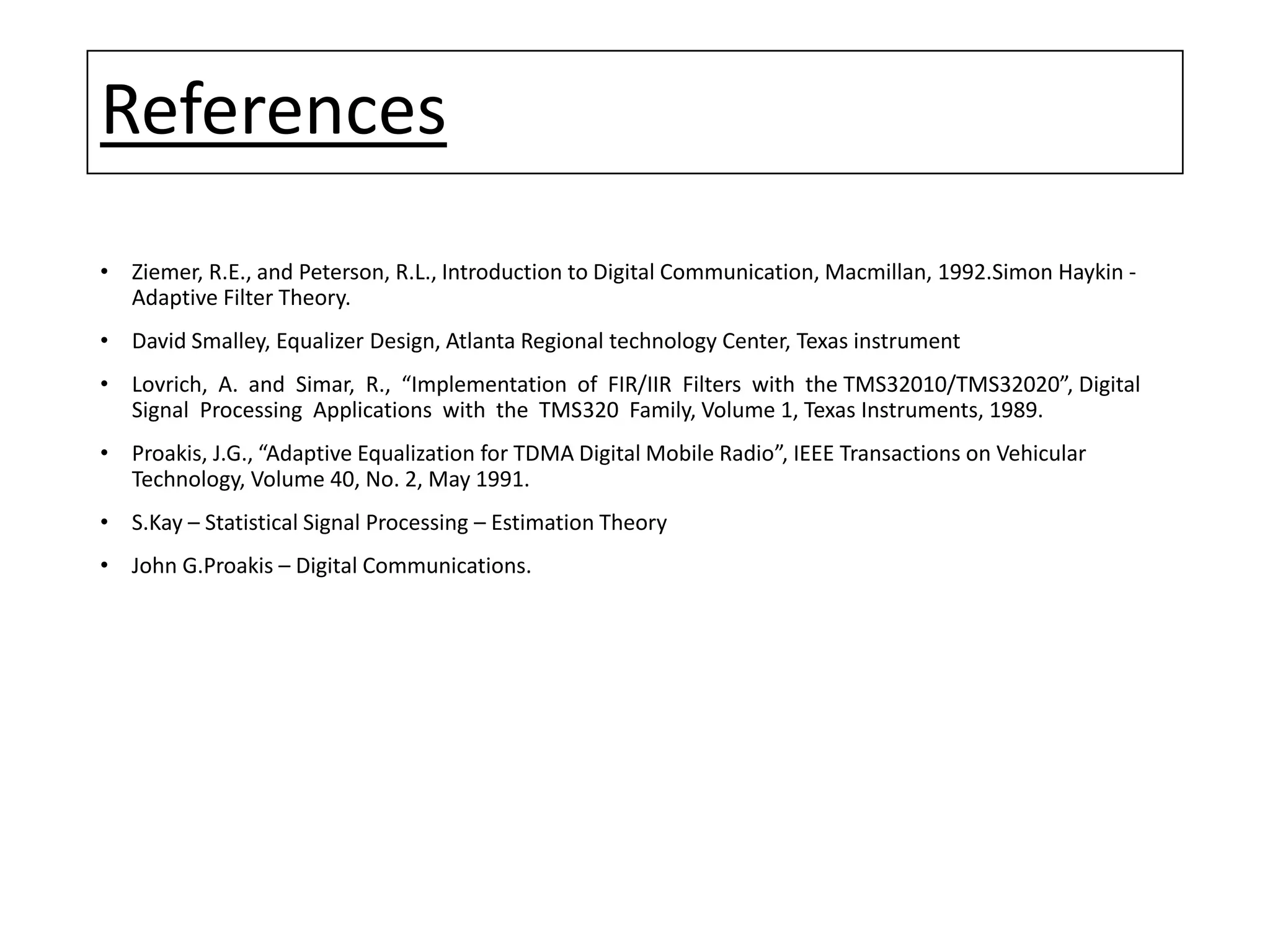 References

• Ziemer, R.E., and Peterson, R.L., Introduction to Digital Communication, Macmillan, 1992.Simon Haykin - Adaptive Filter Theory.

• David Smalley, Equalizer Design, Atlanta Regional technology Center, Texas instrument

• Lovrich, A. and Simar, R., “Implementation of FIR/IIR Filters with the TMS32010/TMS32020”, Digital Signal Processing Applications with the TMS320 Family, Volume 1, Texas Instruments, 1989.

• Proakis, J.G., “Adaptive Equalization for TDMA Digital Mobile Radio”, IEEE Transactions on Vehicular Technology, Volume 40, No. 2, May 1991.

• S.Kay – Statistical Signal Processing – Estimation Theory

• John G.Proakis – Digital Communications.